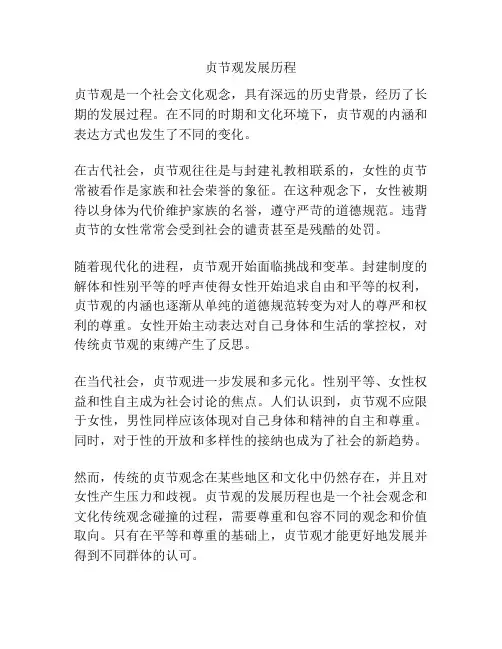 贞节观发展历程

贞节观是一个社会文化观念，具有深远的历史背景，经历了长期的发展过程。在不同的时期和文化环境下，贞节观的内涵和表达方式也发生了不同的变化。

在古代社会，贞节观往往是与封建礼教相联系的，女性的贞节常被看作是家族和社会荣誉的象征。在这种观念下，女性被期待以身体为代价维护家族的名誉，遵守严苛的道德规范。违背贞节的女性常常会受到社会的谴责甚至是残酷的处罚。

随着现代化的进程，贞节观开始面临挑战和变革。封建制度的解体和性别平等的呼声使得女性开始追求自由和平等的权利，贞节观的内涵也逐渐从单纯的道德规范转变为对人的尊严和权利的尊重。女性开始主动表达对自己身体和生活的掌控权，对传统贞节观的束缚产生了反思。

在当代社会，贞节观进一步发展和多元化。性别平等、女性权益和性自主成为社会讨论的焦点。人们认识到，贞节观不应限于女性，男性同样应该体现对自己身体和精神的自主和尊重。同时，对于性的开放和多样性的接纳也成为了社会的新趋势。

然而，传统的贞节观念在某些地区和文化中仍然存在，并且对女性产生压力和歧视。贞节观的发展历程也是一个社会观念和文化传统观念碰撞的过程，需要尊重和包容不同的观念和价值取向。只有在平等和尊重的基础上，贞节观才能更好地发展并得到不同群体的认可。